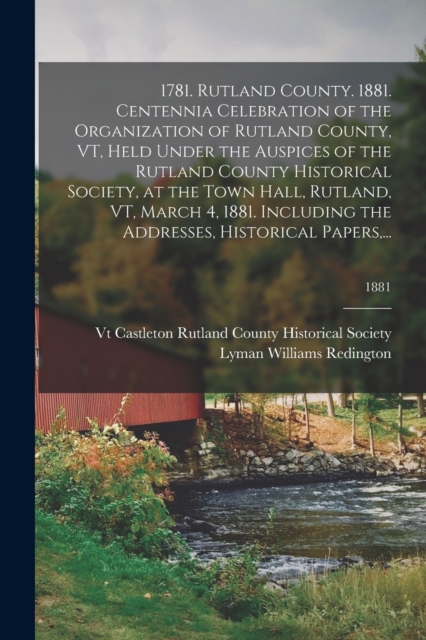 1781. Rutland County. 1881. Centennia Celebration of the Organization of Rutland County, VT, Held Under the Auspices of the Rutland County Historical Society, at the Town Hall, Rutland, VT, March 4, 1881. Including the Addresses, Historical Papers,...

1881

Vt Castleton Rutland County Historical Society
Lyman Williams Redington